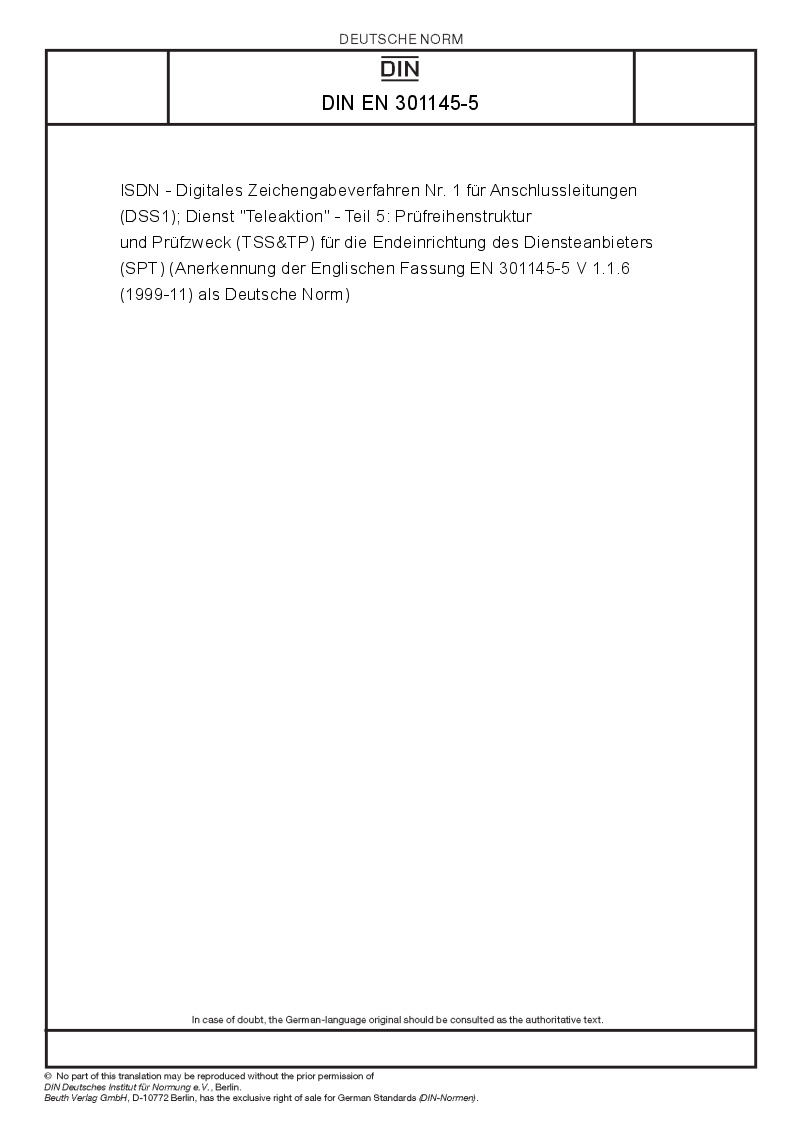 DEUTSCHE NORM

DIN

DIN EN 301145-5

ISDN - Digitales Zeichengabeverfahren Nr. 1 für Anschlussleitungen (DSS1); Dienst "Teleaktion" - Teil 5: Prüfreihenstruktur und Prüfzweck (TSS&TP) für die Endeinrichtung des Diensteanbieters (SPT) (Anerkennung der Englischen Fassung EN 301145-5 V 1.1.6 (1999-11) als Deutsche Norm)

In case of doubt, the German-language original should be consulted as the authoritative text.

© No part of this translation may be reproduced without the prior permission of DIN Deutsches Institut für Normung e.V., Berlin.
Beuth Verlag GmbH, D-10772 Berlin, has the exclusive right of sale for German Standards (DIN-Normen).